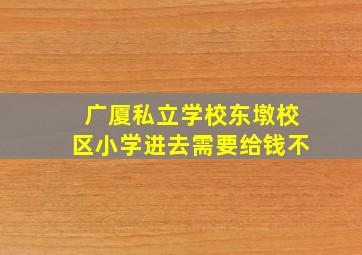 广厦私立学校东墩校区小学进去需要给钱不